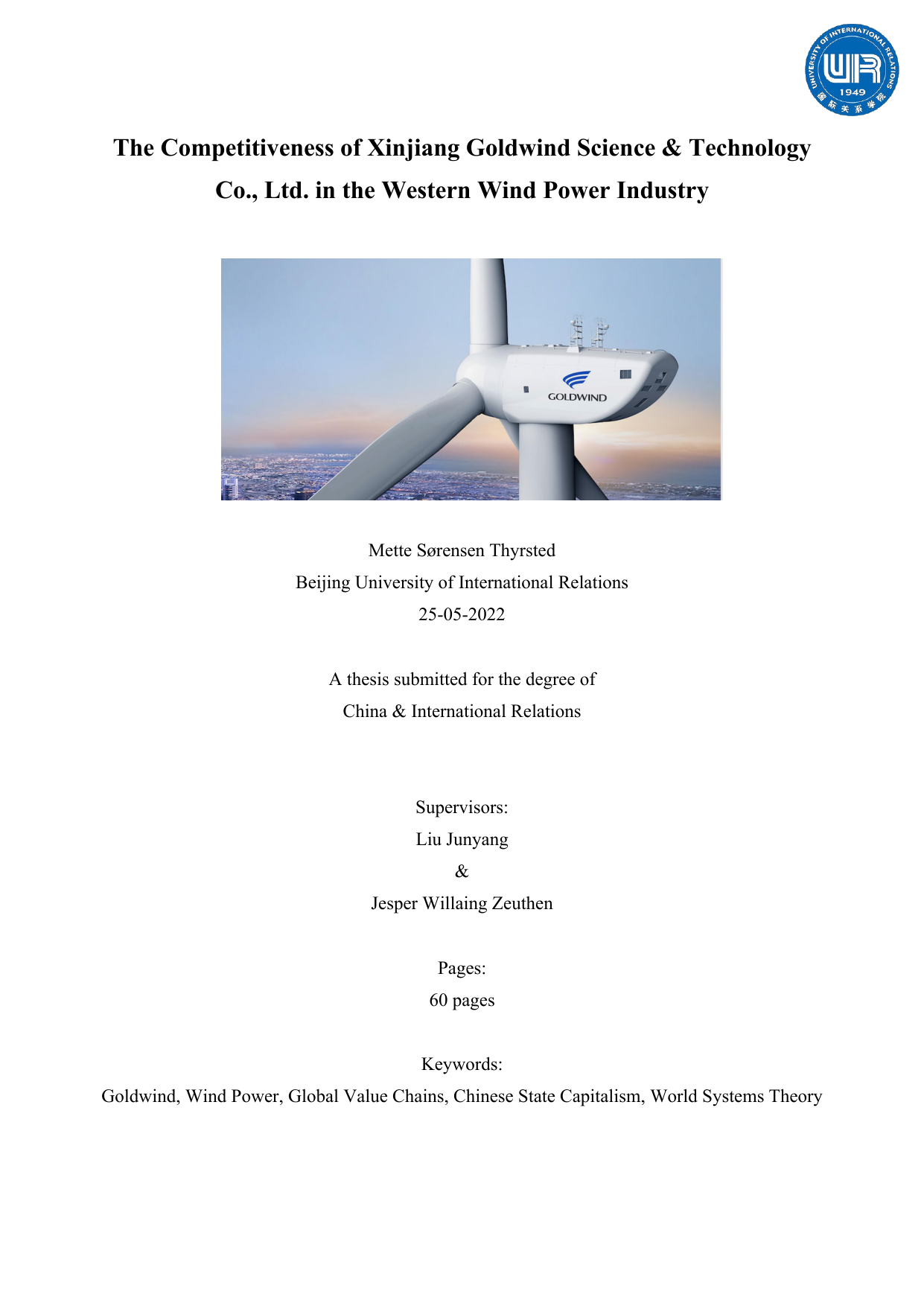 UNIVERSITY OF INTERNATIONAL RELATIONS
UIR
1949
国际关系学院

The Competitiveness of Xinjiang Goldwind Science & Technology Co., Ltd. in the Western Wind Power Industry

GOLDWIND

Mette Sørensen Thyrsted
Beijing University of International Relations
25-05-2022

A thesis submitted for the degree of
China & International Relations

Supervisors:
Liu Junyang
&
Jesper Willaing Zeuthen

Pages:
60 pages

Keywords:
Goldwind, Wind Power, Global Value Chains, Chinese State Capitalism, World Systems Theory